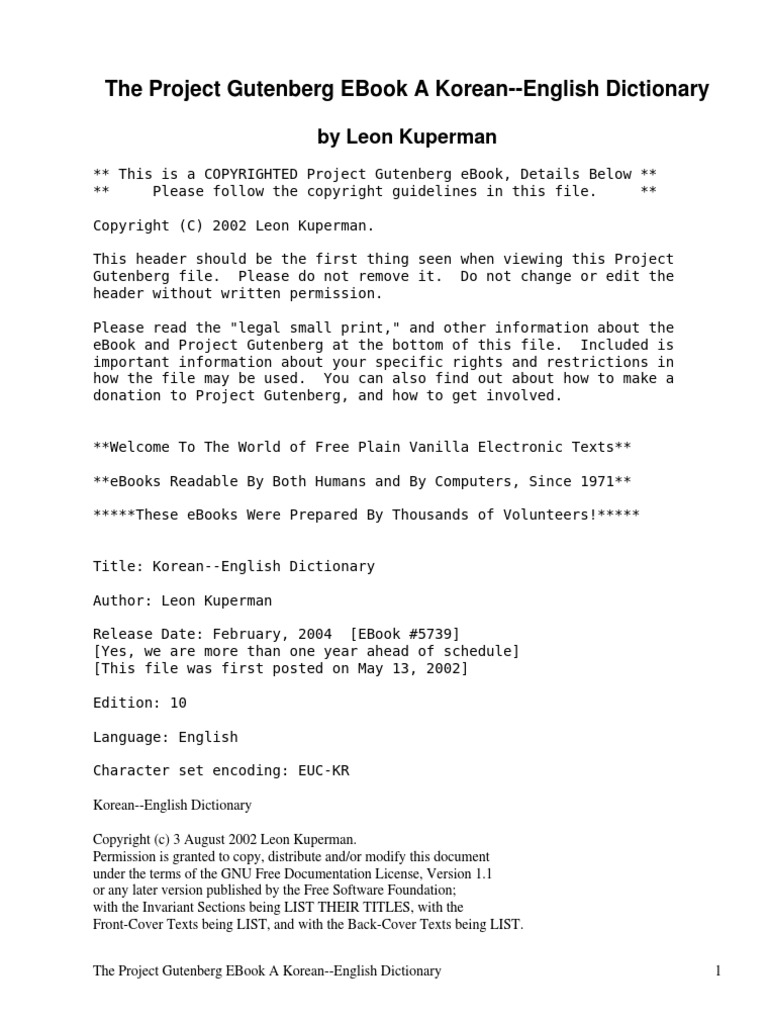 The Project Gutenberg EBook A Korean--English Dictionary

by Leon Kuperman

** This is a COPYRIGHTED Project Gutenberg eBook, Details Below **
** Please follow the copyright guidelines in this file. **

Copyright (C) 2002 Leon Kuperman.

This header should be the first thing seen when viewing this Project Gutenberg file. Please do not remove it. Do not change or edit the header without written permission.

Please read the "legal small print," and other information about the eBook and Project Gutenberg at the bottom of this file. Included is important information about your specific rights and restrictions in how the file may be used. You can also find out about how to make a donation to Project Gutenberg, and how to get involved.

**Welcome To The World of Free Plain Vanilla Electronic Texts**

**eBooks Readable By Both Humans and By Computers, Since 1971**

*****These eBooks Were Prepared By Thousands of Volunteers!*****

Title: Korean--English Dictionary

Author: Leon Kuperman

Release Date: February, 2004 [EBook #5739]
[Yes, we are more than one year ahead of schedule]
[This file was first posted on May 13, 2002]

Edition: 10

Language: English

Character set encoding: EUC-KR

Korean--English Dictionary

Copyright (c) 3 August 2002 Leon Kuperman.
Permission is granted to copy, distribute and/or modify this document under the terms of the GNU Free Documentation License, Version 1.1 or any later version published by the Free Software Foundation; with the Invariant Sections being LIST THEIR TITLES, with the Front-Cover Texts being LIST, and with the Back-Cover Texts being LIST.

The Project Gutenberg EBook A Korean--English Dictionary 1